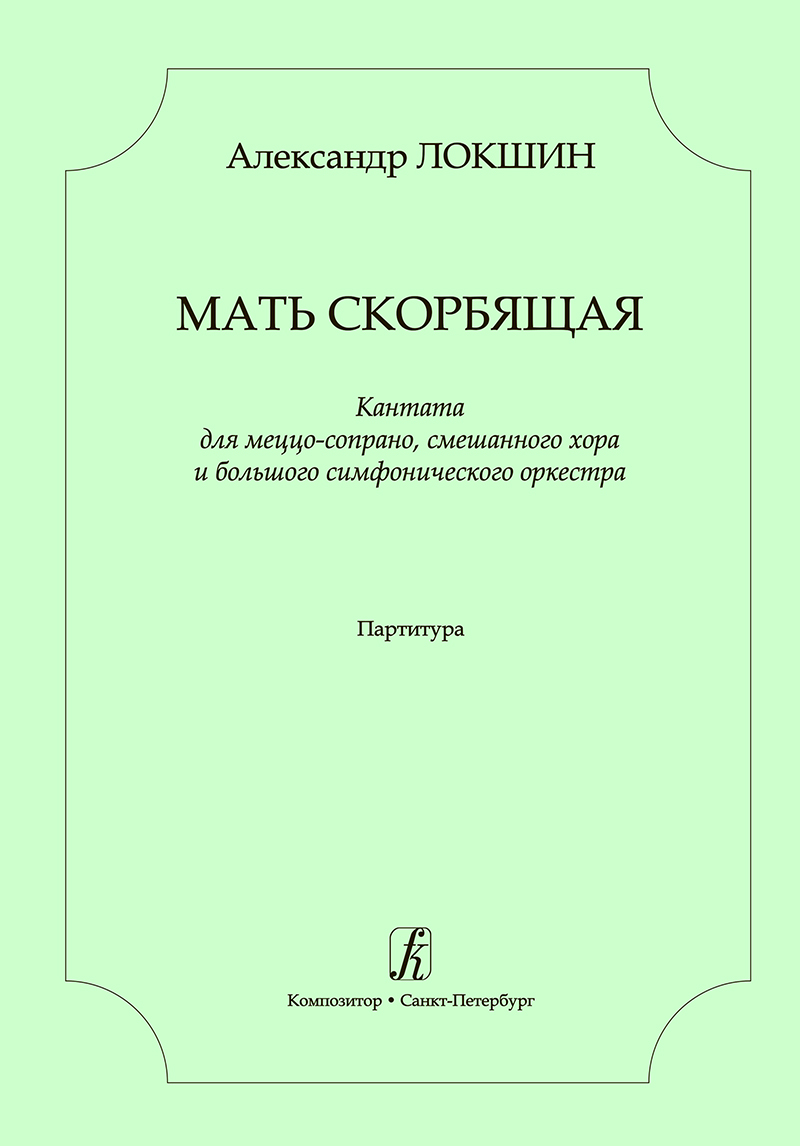 Александр ЛОКШИН

МАТЬ СКОРБЯЩАЯ

Кантата
для меццо-сопрано, смешанного хора
и большого симфонического оркестра

Партитура

Композитор • Санкт-Петербург